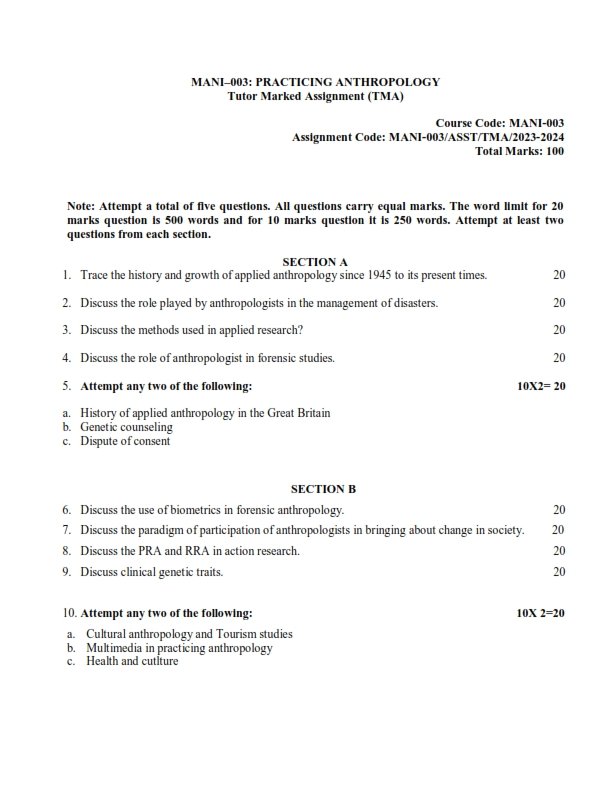 MANI–003: PRACTICING ANTHROPOLOGY
Tutor Marked Assignment (TMA)

Course Code: MANI-003
Assignment Code: MANI-003/ASST/TMA/2023-2024
Total Marks: 100

Note: Attempt a total of five questions. All questions carry equal marks. The word limit for 20 marks question is 500 words and for 10 marks question it is 250 words. Attempt at least two questions from each section.

SECTION A

1. Trace the history and growth of applied anthropology since 1945 to its present times. 20

2. Discuss the role played by anthropologists in the management of disasters. 20

3. Discuss the methods used in applied research? 20

4. Discuss the role of anthropologist in forensic studies. 20

5. Attempt any two of the following: 10X2= 20

a. History of applied anthropology in the Great Britain
b. Genetic counseling
c. Dispute of consent

SECTION B

6. Discuss the use of biometrics in forensic anthropology. 20

7. Discuss the paradigm of participation of anthropologists in bringing about change in society. 20

8. Discuss the PRA and RRA in action research. 20

9. Discuss clinical genetic traits. 20

10. Attempt any two of the following: 10X 2=20

a. Cultural anthropology and Tourism studies
b. Multimedia in practicing anthropology
c. Health and cutlture